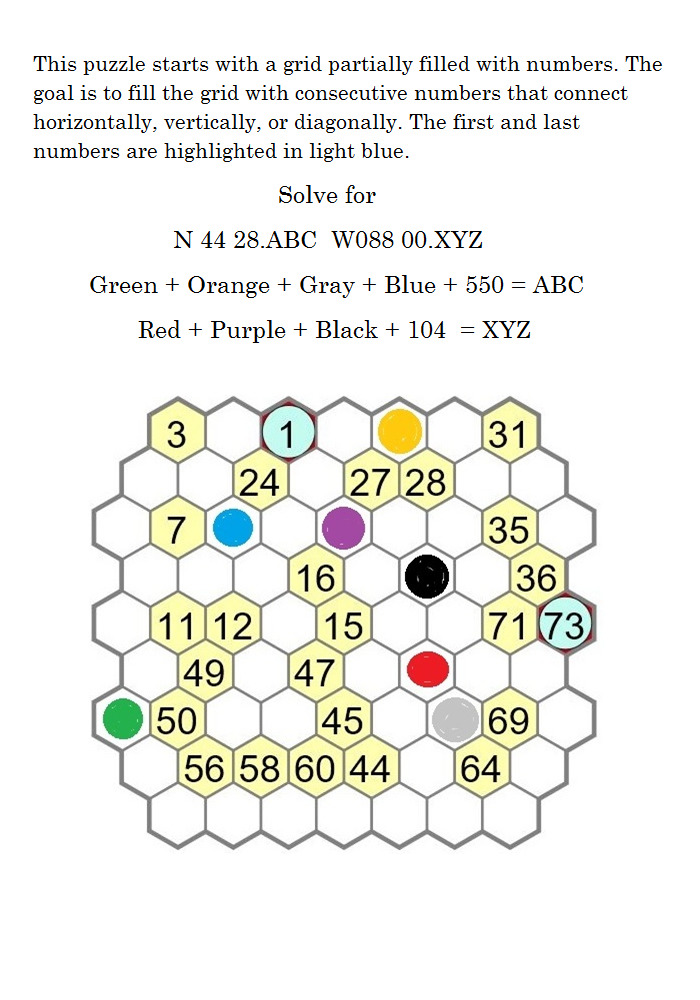 This puzzle starts with a grid partially filled with numbers. The goal is to fill the grid with consecutive numbers that connect horizontally, vertically, or diagonally. The first and last numbers are highlighted in light blue.

Solve for

N 44 28.ABC W088 00.XYZ

Green + Orange + Gray + Blue + 550 = ABC

Red + Purple + Black + 104 = XYZ

3
1
31
24
27
28
7
35
16
36
11
12
15
71
73
49
47
50
45
69
56
58
60
44
64